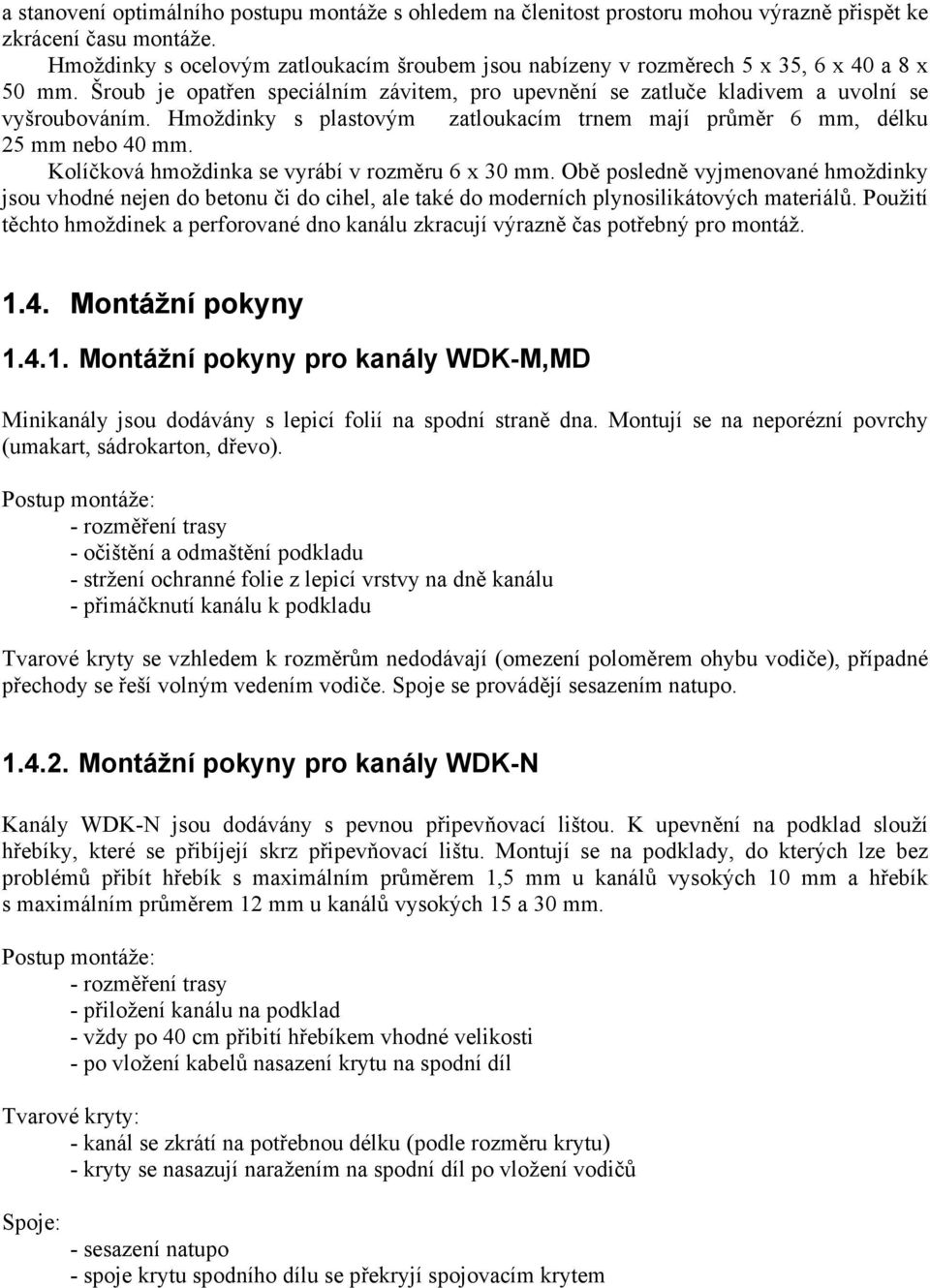 a stanovení optimálního postupu montáže s ohledem na členitost prostoru mohou výrazně přispět ke zkrácení času montáže.

Hmoždinky s ocelovým zatloukacím šroubem jsou nabízeny v rozměrech 5 x 35, 6 x 40 a 8 x 50 mm. Šroub je opatřen speciálním závitem, pro upevnění se zatluče kladivem a uvolní se vyšroubováním. Hmoždinky s plastovým zatloukacím trnem mají průměr 6 mm, délku 25 mm nebo 40 mm.

Kolíčková hmoždinka se vyrábí v rozměru 6 x 30 mm. Obě posledně vyjmenované hmoždinky jsou vhodné nejen do betonu či do cihel, ale také do moderních plynosilikátových materiálů. Použití těchto hmoždinek a perforované dno kanálu zkracují výrazně čas potřebný pro montáž.

1.4. Montážní pokyny

1.4.1. Montážní pokyny pro kanály WDK-M,MD

Minikanály jsou dodávány s lepicí folií na spodní straně dna. Montují se na neporézní povrchy (umakart, sádrokarton, dřevo).

Postup montáže:
- rozměření trasy
- očištění a odmaštění podkladu
- stržení ochranné folie z lepicí vrstvy na dně kanálu
- přimáčknutí kanálu k podkladu

Tvarové kryty se vzhledem k rozměrům nedodávají (omezení poloměrem ohybu vodiče), případné přechody se řeší volným vedením vodiče. Spoje se provádějí sesazením natupo.

1.4.2. Montážní pokyny pro kanály WDK-N

Kanály WDK-N jsou dodávány s pevnou připevňovací lištou. K upevnění na podklad slouží hřebíky, které se přibíjejí skrz připevňovací lištu. Montují se na podklady, do kterých lze bez problémů přibít hřebík s maximálním průměrem 1,5 mm u kanálů vysokých 10 mm a hřebík s maximálním průměrem 12 mm u kanálů vysokých 15 a 30 mm.

Postup montáže:
- rozměření trasy
- přiložení kanálu na podklad
- vždy po 40 cm přibití hřebíkem vhodné velikosti
- po vložení kabelů nasazení krytu na spodní díl

Tvarové kryty:
- kanál se zkrátí na potřebnou délku (podle rozměru krytu)
- kryty se nasazují naražením na spodní díl po vložení vodičů

Spoje:
- sesazení natupo
- spoje krytu spodního dílu se překryjí spojovacím krytem